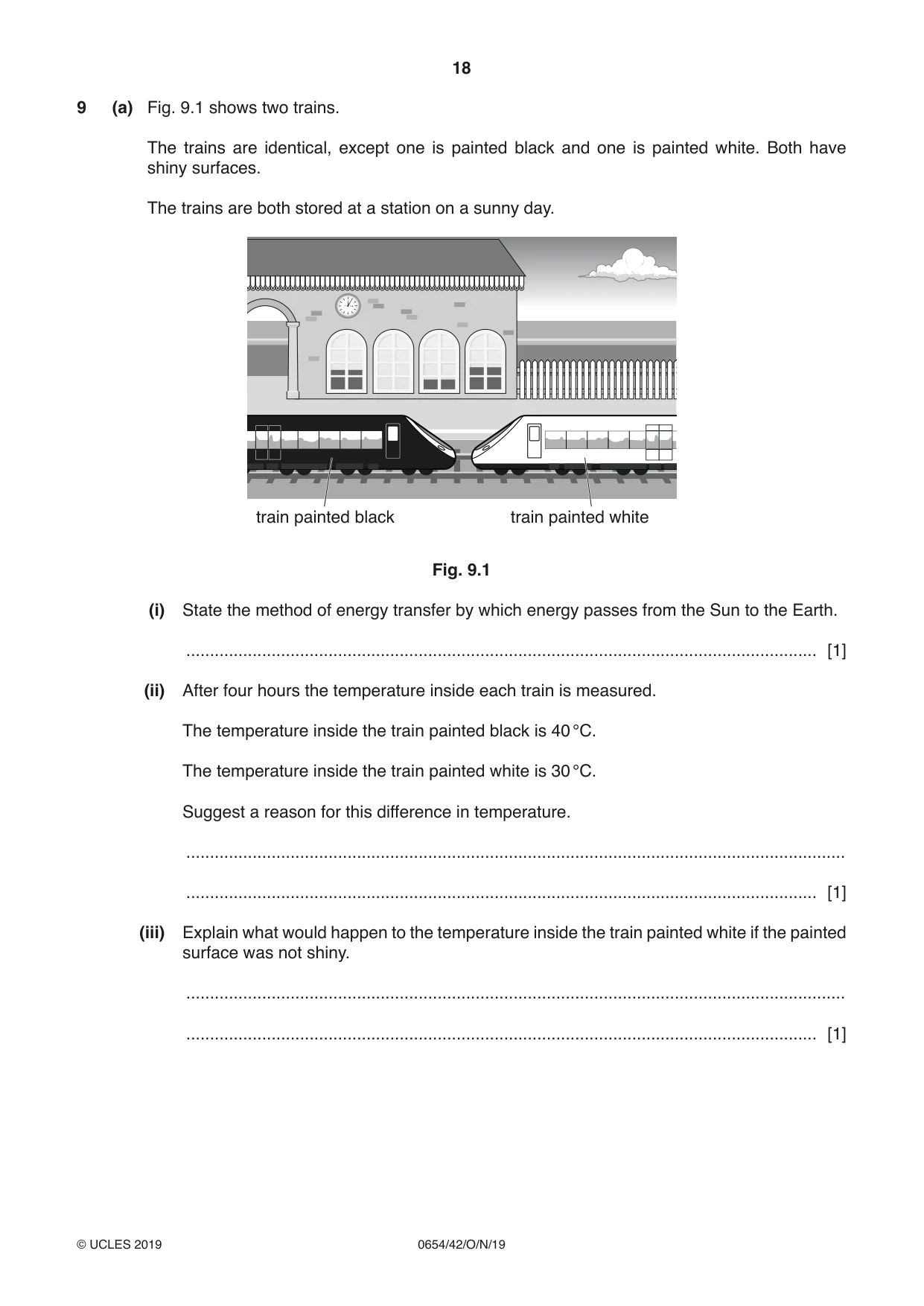 18

9 (a) Fig. 9.1 shows two trains.

The trains are identical, except one is painted black and one is painted white. Both have shiny surfaces.

The trains are both stored at a station on a sunny day.

train painted black

train painted white

Fig. 9.1

(i) State the method of energy transfer by which energy passes from the Sun to the Earth.

____ [1]

(ii) After four hours the temperature inside each train is measured.

The temperature inside the train painted black is 40 °C.

The temperature inside the train painted white is 30 °C.

Suggest a reason for this difference in temperature.

____

____ [1]

(iii) Explain what would happen to the temperature inside the train painted white if the painted surface was not shiny.

____

____ [1]

© UCLES 2019 0654/42/O/N/19